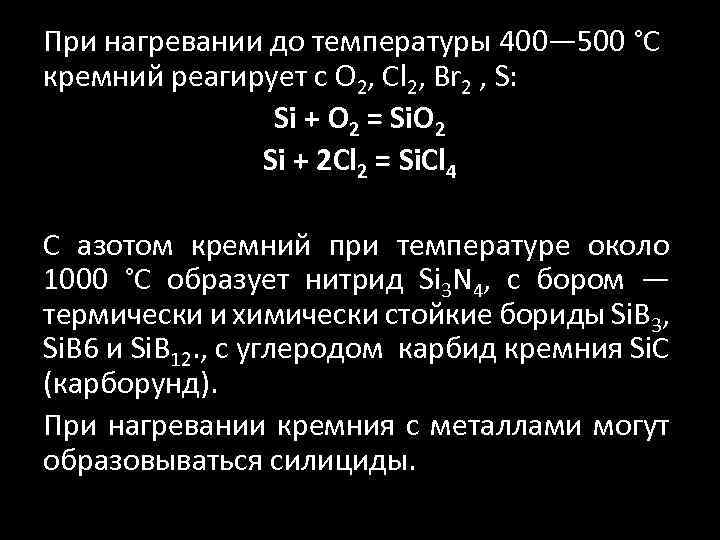 При нагревании до температуры 400—500 °C кремний реагирует с $O_2$, $Cl_2$, $Br_2$ , S:

$Si + O_2 = SiO_2$

$Si + 2Cl_2 = SiCl_4$

С азотом кремний при температуре около 1000 °C образует нитрид $Si_3N_4$, с бором — термически и химически стойкие бориды $SiB_3$, SiB6 и $SiB_{12}$., с углеродом карбид кремния SiC (карборунд).

При нагревании кремния с металлами могут образовываться силициды.